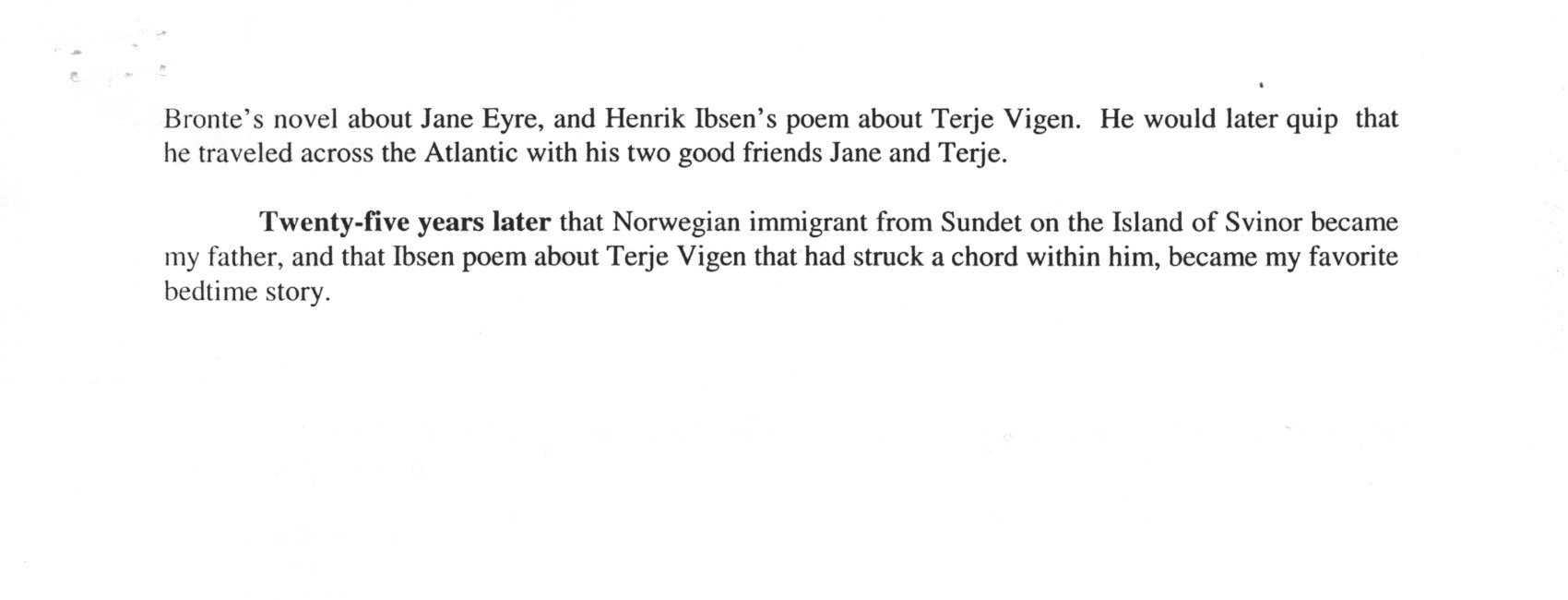 Bronte's novel about Jane Eyre, and Henrik Ibsen's poem about Terje Vigen. He would later quip that he traveled across the Atlantic with his two good friends Jane and Terje.

Twenty-five years later that Norwegian immigrant from Sundet on the Island of Svinor became my father, and that Ibsen poem about Terje Vigen that had struck a chord within him, became my favorite bedtime story.